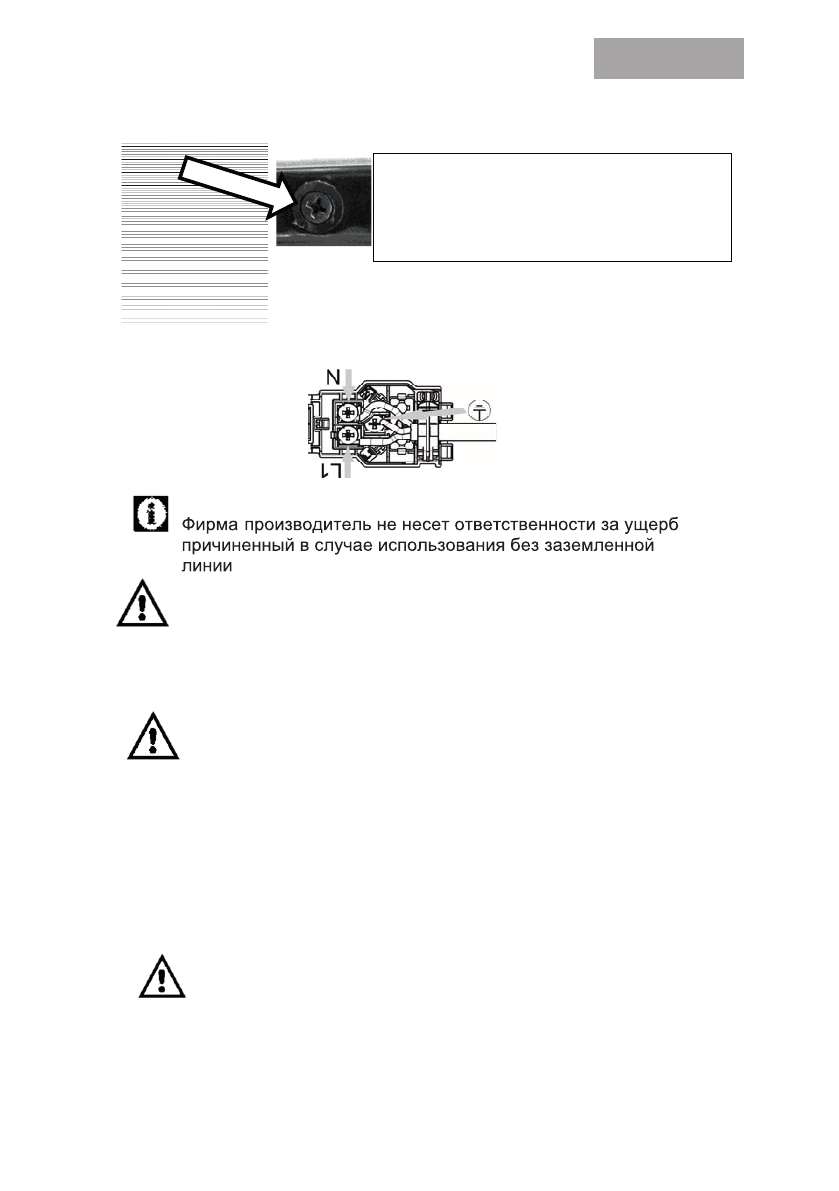 N

L1

Фирма производитель не несет ответственности за ущерб причиненный в случае использования без заземленной линии